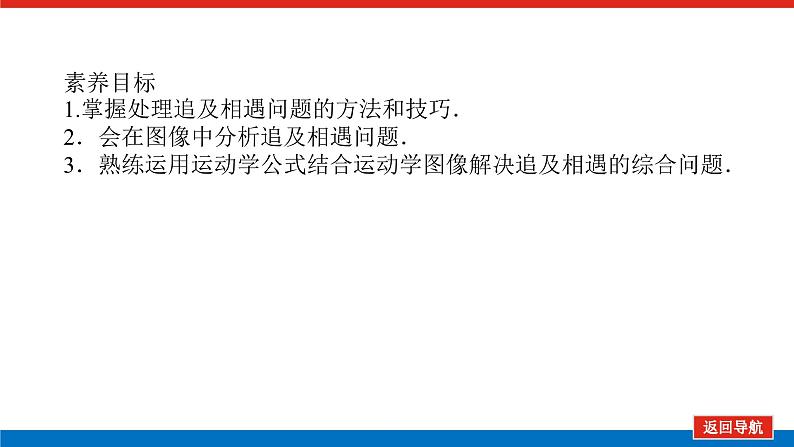 素养目标
1.掌握处理追及相遇问题的方法和技巧.
2．会在图像中分析追及相遇问题.
3．熟练运用运动学公式结合运动学图像解决追及相遇的综合问题.

返回导航